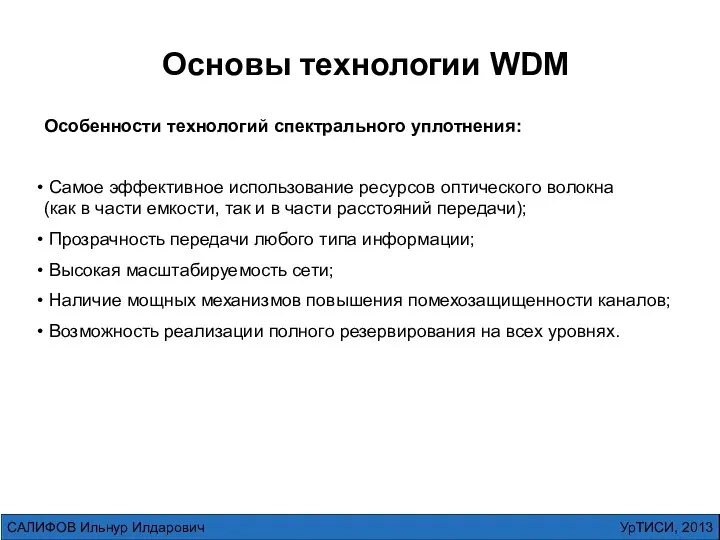 Основы технологии WDM

Особенности технологий спектрального уплотнения:

• Самое эффективное использование ресурсов оптического волокна (как в части емкости, так и в части расстояний передачи);

• Прозрачность передачи любого типа информации;

• Высокая масштабируемость сети;

• Наличие мощных механизмов повышения помехозащищенности каналов;

• Возможность реализации полного резервирования на всех уровнях.

САЛИФОВ Ильнур Илдарович

УрТИСИ, 2013